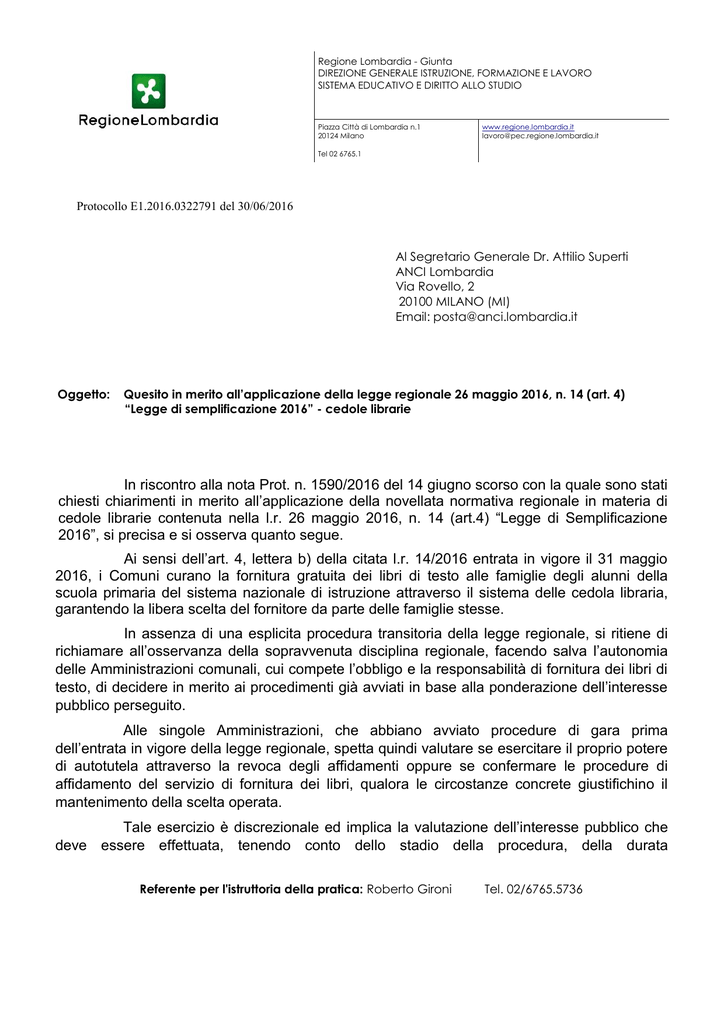 RegioneLombardia

Regione Lombardia - Giunta
DIREZIONE GENERALE ISTRUZIONE, FORMAZIONE E LAVORO
SISTEMA EDUCATIVO E DIRITTO ALLO STUDIO

Piazza Città di Lombardia n.1
20124 Milano

Tel 02 6765.1

www.regione.lombardia.it
lavoro@pec.regione.lombardia.it

Protocollo E1.2016.0322791 del 30/06/2016

Al Segretario Generale Dr. Attilio Superti
ANCI Lombardia
Via Rovello, 2
20100 MILANO (MI)
Email: posta@anci.lombardia.it

Oggetto: Quesito in merito all'applicazione della legge regionale 26 maggio 2016, n. 14 (art. 4) "Legge di semplificazione 2016" - cedole librarie

In riscontro alla nota Prot. n. 1590/2016 del 14 giugno scorso con la quale sono stati chiesti chiarimenti in merito all'applicazione della novellata normativa regionale in materia di cedole librarie contenuta nella l.r. 26 maggio 2016, n. 14 (art.4) "Legge di Semplificazione 2016", si precisa e si osserva quanto segue.

Ai sensi dell'art. 4, lettera b) della citata l.r. 14/2016 entrata in vigore il 31 maggio 2016, i Comuni curano la fornitura gratuita dei libri di testo alle famiglie degli alunni della scuola primaria del sistema nazionale di istruzione attraverso il sistema delle cedola libraria, garantendo la libera scelta del fornitore da parte delle famiglie stesse.

In assenza di una esplicita procedura transitoria della legge regionale, si ritiene di richiamare all'osservanza della sopravvenuta disciplina regionale, facendo salva l'autonomia delle Amministrazioni comunali, cui compete l'obbligo e la responsabilità di fornitura dei libri di testo, di decidere in merito ai procedimenti già avviati in base alla ponderazione dell'interesse pubblico perseguito.

Alle singole Amministrazioni, che abbiano avviato procedure di gara prima dell'entrata in vigore della legge regionale, spetta quindi valutare se esercitare il proprio potere di autotutela attraverso la revoca degli affidamenti oppure se confermare le procedure di affidamento del servizio di fornitura dei libri, qualora le circostanze concrete giustifichino il mantenimento della scelta operata.

Tale esercizio è discrezionale ed implica la valutazione dell'interesse pubblico che deve essere effettuata, tenendo conto dello stadio della procedura, della durata

Referente per l'istruttoria della pratica: Roberto Gironi Tel. 02/6765.5736